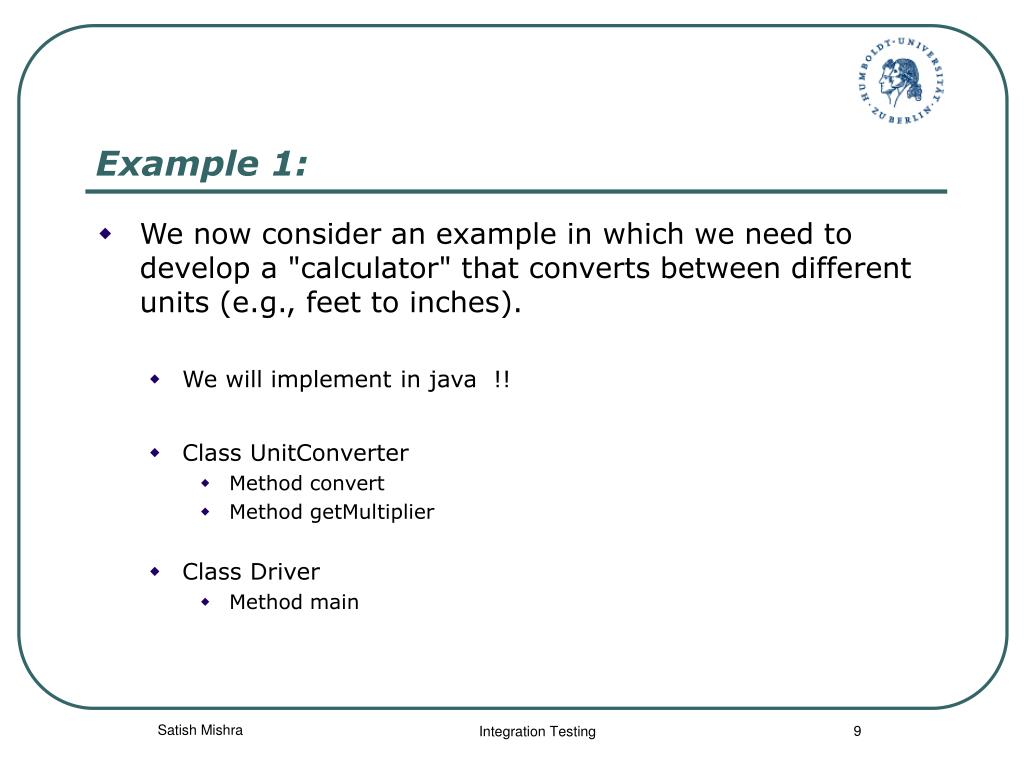 HUMBOLDT-UNIVERSITÄT ZU BERLIN

Example 1:

We now consider an example in which we need to develop a "calculator" that converts between different units (e.g., feet to inches).

We will implement in java !!

Class UnitConverter

Method convert

Method getMultiplier

Class Driver

Method main

Satish Mishra

Integration Testing

9